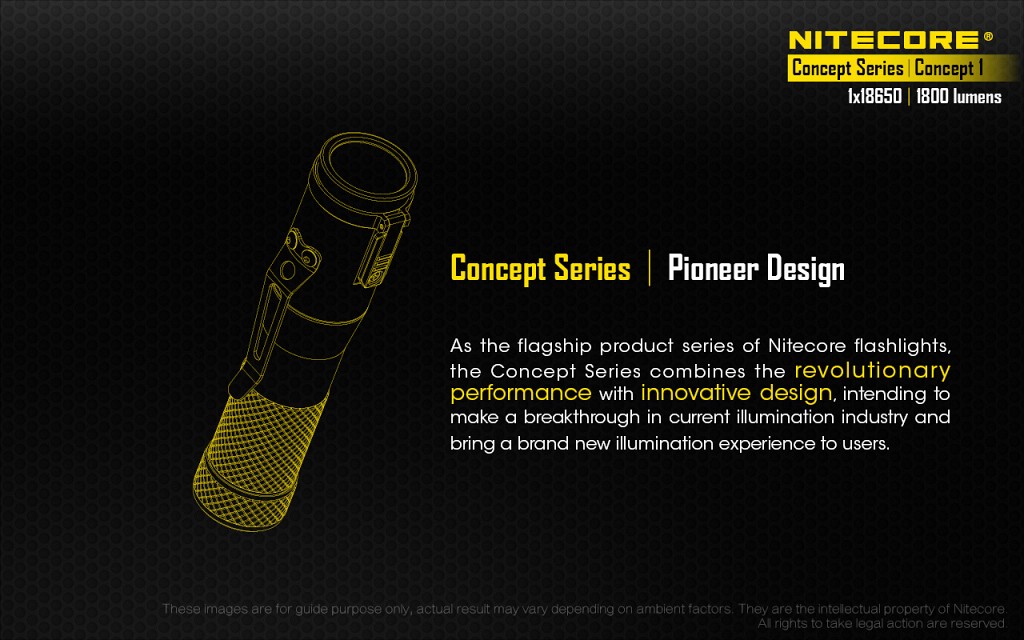 NITECORE®
Concept Series | Concept 1
1x18650 | 1800 lumens

Concept Series | Pioneer Design

As the flagship product series of Nitecore flashlights, the Concept Series combines the revolutionary performance with innovative design, intending to make a breakthrough in current illumination industry and bring a brand new illumination experience to users.

These images are for guide purpose only, actual result may vary depending on ambient factors. They are the intellectual property of Nitecore. All rights to take legal action are reserved.